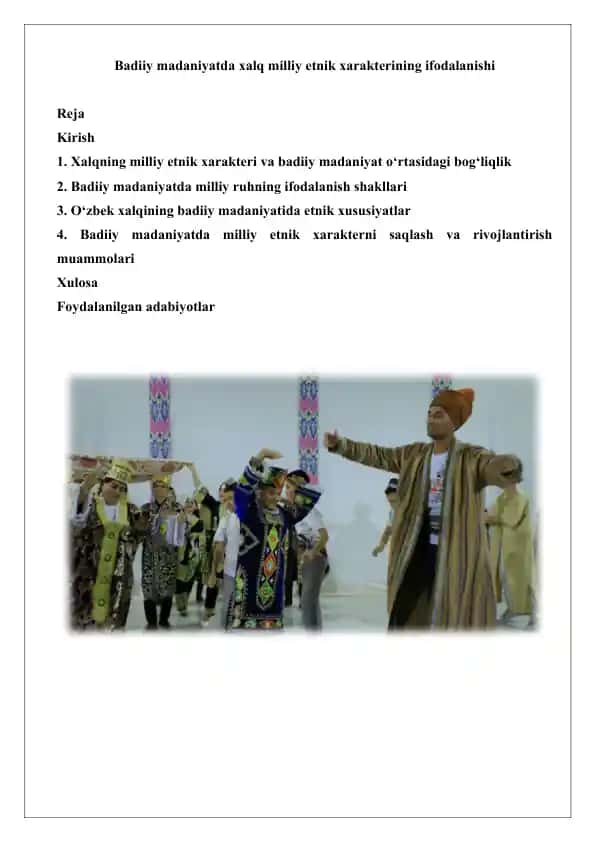 Badiiy madaniyatda xalq milliy etnik xarakterining ifodalanishi

Reja
Kirish
1. Xalqning milliy etnik xarakteri va badiiy madaniyat o‘rtasidagi bog‘liqlik
2. Badiiy madaniyatda milliy ruhning ifodalanish shakllari
3. O‘zbek xalqining badiiy madaniyatida etnik xususiyatlar
4. Badiiy madaniyatda milliy etnik xarakterni saqlash va rivojlantirish muammolari
Xulosa
Foydalanilgan adabiyotlar